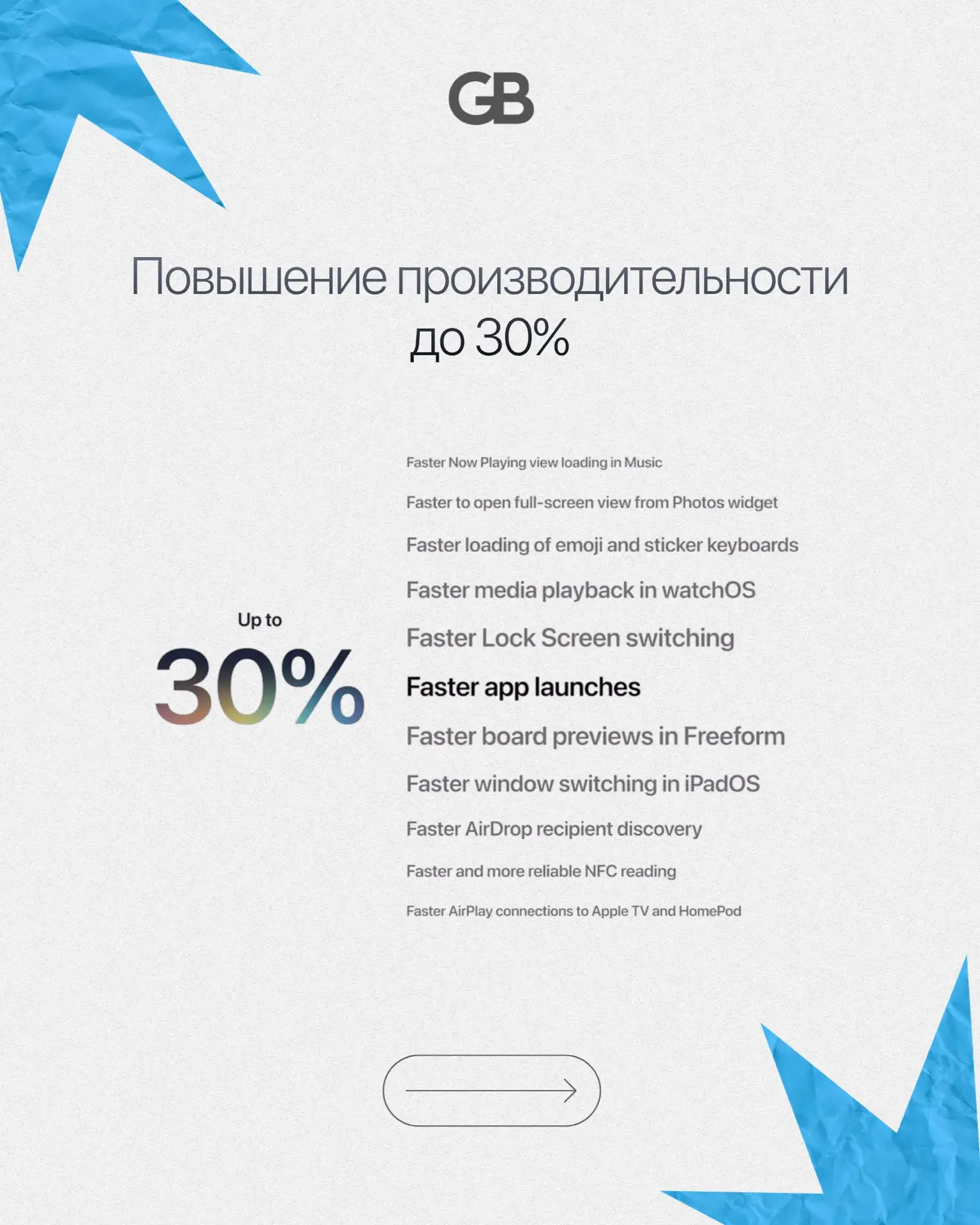 GB

Повышение производительности до 30%

Up to
30%

Faster Now Playing view loading in Music

Faster to open full-screen view from Photos widget

Faster loading of emoji and sticker keyboards

Faster media playback in watchOS

Faster Lock Screen switching

Faster app launches

Faster board previews in Freeform

Faster window switching in iPadOS

Faster AirDrop recipient discovery

Faster and more reliable NFC reading

Faster AirPlay connections to Apple TV and HomePod